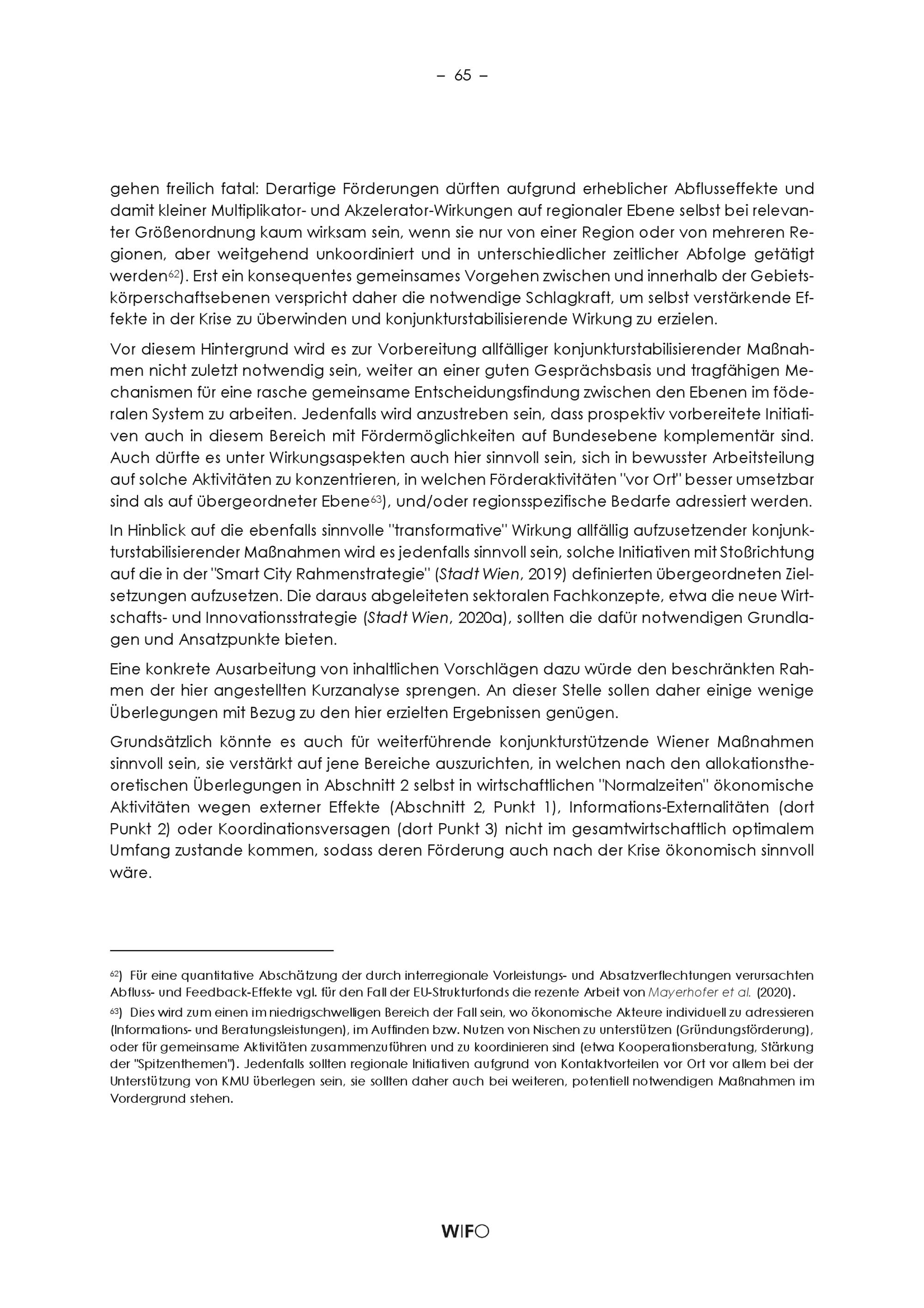 – 65 –

gehen freilich fatal: Derartige Förderungen dürften aufgrund erheblicher Abflusseffekte und damit kleiner Multiplikator- und Akzelerator-Wirkungen auf regionaler Ebene selbst bei relevanter Größenordnung kaum wirksam sein, wenn sie nur von einer Region oder von mehreren Regionen, aber weitgehend unkoordiniert und in unterschiedlicher zeitlicher Abfolge getätigt werden$^{62}$). Erst ein konsequentes gemeinsames Vorgehen zwischen und innerhalb der Gebietskörperschaftsebenen verspricht daher die notwendige Schlagkraft, um selbst verstärkende Effekte in der Krise zu überwinden und konjunkturstabilisierende Wirkung zu erzielen.

Vor diesem Hintergrund wird es zur Vorbereitung allfälliger konjunkturstabilisierender Maßnahmen nicht zuletzt notwendig sein, weiter an einer guten Gesprächsbasis und tragfähigen Mechanismen für eine rasche gemeinsame Entscheidungsfindung zwischen den Ebenen im föderalen System zu arbeiten. Jedenfalls wird anzustreben sein, dass prospektiv vorbereitete Initiativen auch in diesem Bereich mit Fördermöglichkeiten auf Bundesebene komplementär sind. Auch dürfte es unter Wirkungsaspekten auch hier sinnvoll sein, sich in bewusster Arbeitsteilung auf solche Aktivitäten zu konzentrieren, in welchen Förderaktivitäten "vor Ort" besser umsetzbar sind als auf übergeordneter Ebene$^{63}$), und/oder regionsspezifische Bedarfe adressiert werden.

In Hinblick auf die ebenfalls sinnvolle "transformative" Wirkung allfällig aufzusetzender konjunkturstabilisierender Maßnahmen wird es jedenfalls sinnvoll sein, solche Initiativen mit Stoßrichtung auf die in der "Smart City Rahmenstrategie" (Stadt Wien, 2019) definierten übergeordneten Zielsetzungen aufzusetzen. Die daraus abgeleiteten sektoralen Fachkonzepte, etwa die neue Wirtschafts- und Innovationsstrategie (Stadt Wien, 2020a), sollten die dafür notwendigen Grundlagen und Ansatzpunkte bieten.

Eine konkrete Ausarbeitung von inhaltlichen Vorschlägen dazu würde den beschränkten Rahmen der hier angestellten Kurzanalyse sprengen. An dieser Stelle sollen daher einige wenige Überlegungen mit Bezug zu den hier erzielten Ergebnissen genügen.

Grundsätzlich könnte es auch für weiterführende konjunkturstützende Wiener Maßnahmen sinnvoll sein, sie verstärkt auf jene Bereiche auszurichten, in welchen nach den allokationstheoretischen Überlegungen in Abschnitt 2 selbst in wirtschaftlichen "Normalzeiten" ökonomische Aktivitäten wegen externer Effekte (Abschnitt 2, Punkt 1), Informations-Externalitäten (dort Punkt 2) oder Koordinationsversagen (dort Punkt 3) nicht im gesamtwirtschaftlich optimalem Umfang zustande kommen, sodass deren Förderung auch nach der Krise ökonomisch sinnvoll wäre.

$^{62}$) Für eine quantitative Abschätzung der durch interregionale Vorleistungs- und Absatzverflechtungen verursachten Abfluss- und Feedback-Effekte vgl. für den Fall der EU-Strukturfonds die rezente Arbeit von Mayerhofer et al. (2020).

$^{63}$) Dies wird zum einen im niedrigschwelligen Bereich der Fall sein, wo ökonomische Akteure individuell zu adressieren (Informations- und Beratungsleistungen), im Auffinden bzw. Nutzen von Nischen zu unterstützen (Gründungsförderung), oder für gemeinsame Aktivitäten zusammenzuführen und zu koordinieren sind (etwa Kooperationsberatung, Stärkung der "Spitzenthemen"). Jedenfalls sollten regionale Initiativen aufgrund von Kontaktvorteilen vor Ort vor allem bei der Unterstützung von KMU überlegen sein, sie sollten daher auch bei weiteren, potentiell notwendigen Maßnahmen im Vordergrund stehen.

WIFO